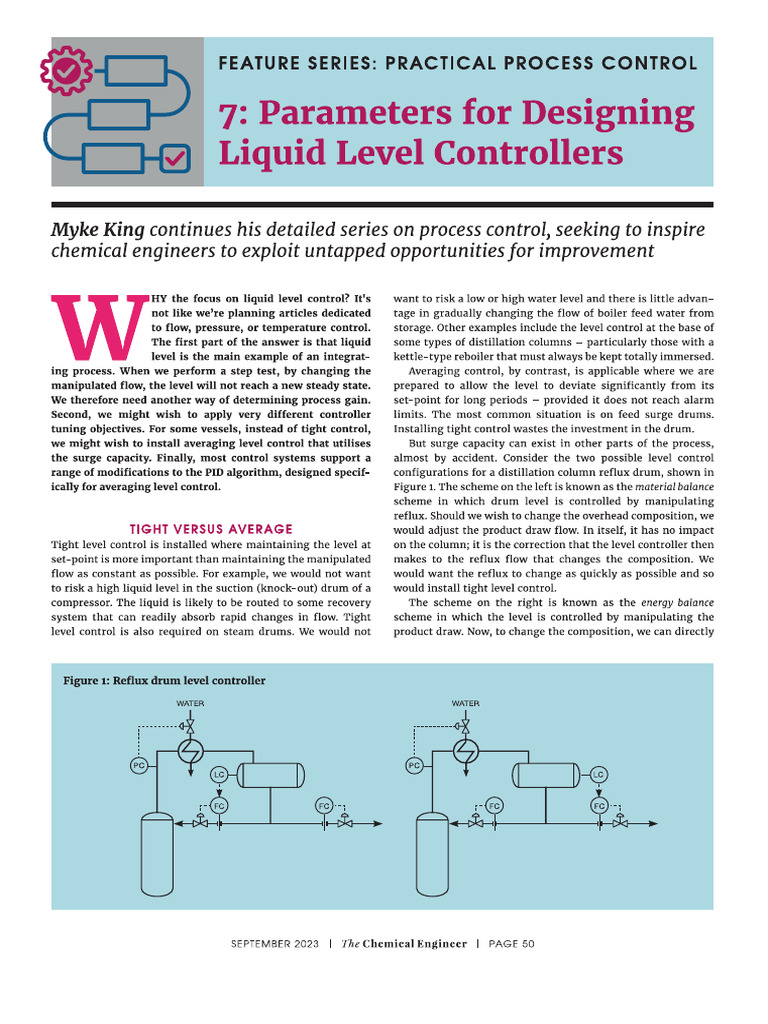 FEATURE SERIES: PRACTICAL PROCESS CONTROL

7: Parameters for Designing Liquid Level Controllers

Myke King continues his detailed series on process control, seeking to inspire chemical engineers to exploit untapped opportunities for improvement

WHY the focus on liquid level control? It's not like we're planning articles dedicated to flow, pressure, or temperature control. The first part of the answer is that liquid level is the main example of an integrating process. When we perform a step test, by changing the manipulated flow, the level will not reach a new steady state. We therefore need another way of determining process gain. Second, we might wish to apply very different controller tuning objectives. For some vessels, instead of tight control, we might wish to install averaging level control that utilises the surge capacity. Finally, most control systems support a range of modifications to the PID algorithm, designed specifically for averaging level control.

TIGHT VERSUS AVERAGE

Tight level control is installed where maintaining the level at set-point is more important than maintaining the manipulated flow as constant as possible. For example, we would not want to risk a high liquid level in the suction (knock-out) drum of a compressor. The liquid is likely to be routed to some recovery system that can readily absorb rapid changes in flow. Tight level control is also required on steam drums. We would not want to risk a low or high water level and there is little advantage in gradually changing the flow of boiler feed water from storage. Other examples include the level control at the base of some types of distillation columns – particularly those with a kettle-type reboiler that must always be kept totally immersed.

Averaging control, by contrast, is applicable where we are prepared to allow the level to deviate significantly from its set-point for long periods – provided it does not reach alarm limits. The most common situation is on feed surge drums. Installing tight control wastes the investment in the drum.

But surge capacity can exist in other parts of the process, almost by accident. Consider the two possible level control configurations for a distillation column reflux drum, shown in Figure 1. The scheme on the left is known as the material balance scheme in which drum level is controlled by manipulating reflux. Should we wish to change the overhead composition, we would adjust the product draw flow. In itself, it has no impact on the column; it is the correction that the level controller then makes to the reflux flow that changes the composition. We would want the reflux to change as quickly as possible and so would install tight level control.

The scheme on the right is known as the energy balance scheme in which the level is controlled by manipulating the product draw. Now, to change the composition, we can directly

Figure 1: Reflux drum level controller

WATER
PC
LC
FC
FC

WATER
PC
LC
FC
FC

SEPTEMBER 2023 | The Chemical Engineer | PAGE 50